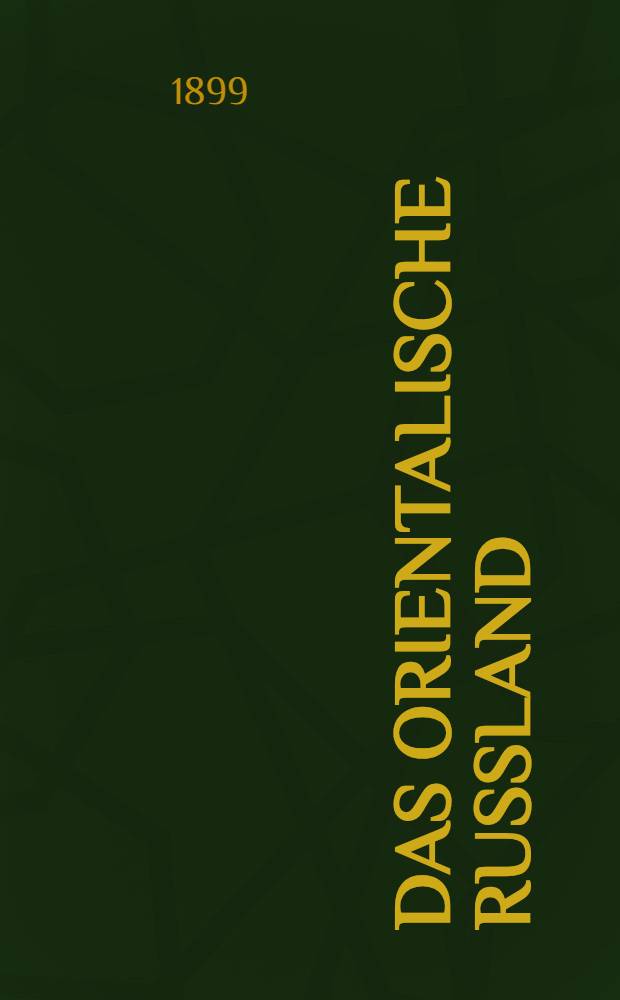 1899

DAS ORIENTALISCHE RUSSLAND